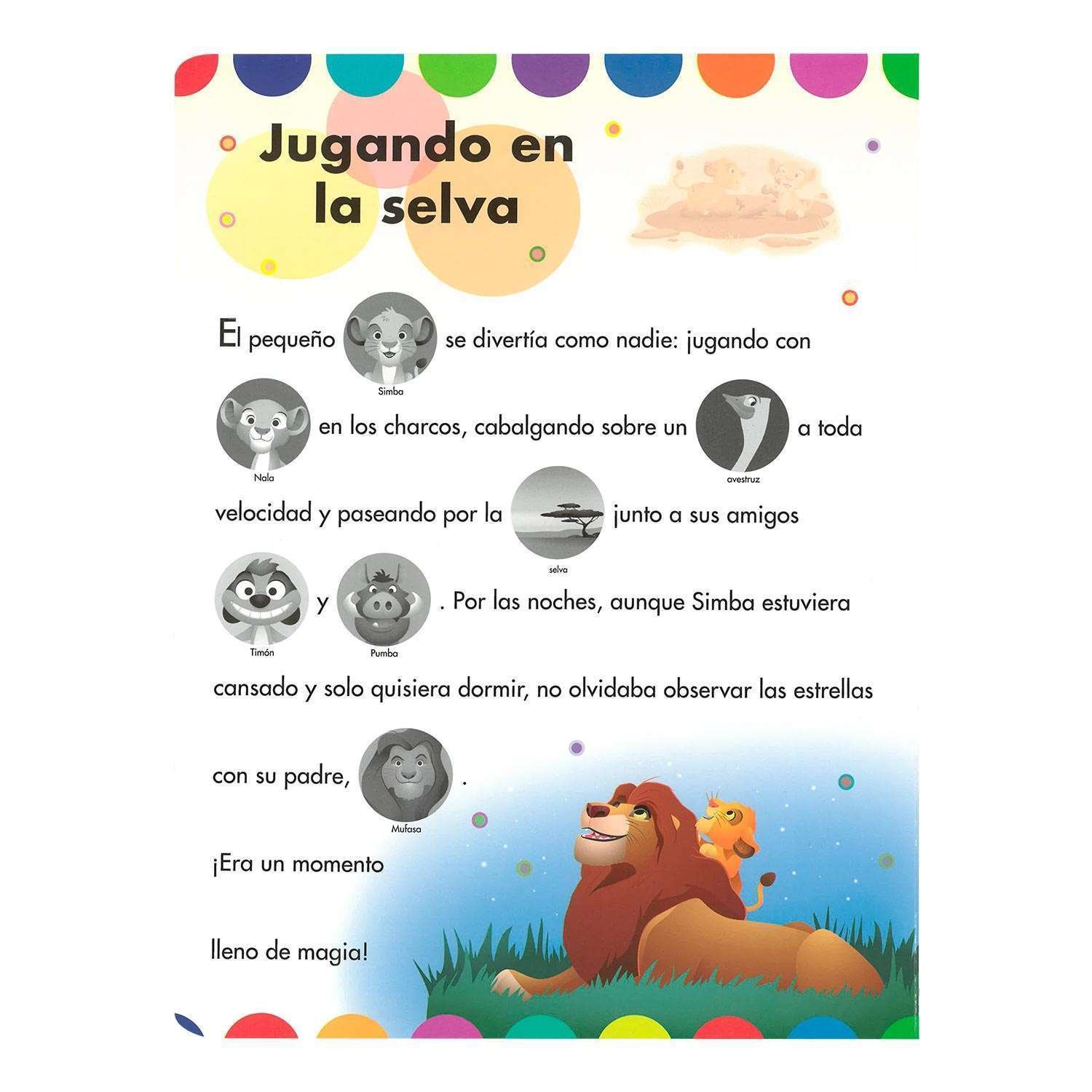 Jugando en la selva

El pequeño Simba se divertía como nadie: jugando con Nala en los charcos, cabalgando sobre un avestruz a toda velocidad y paseando por la selva junto a sus amigos Timón y Pumba. Por las noches, aunque Simba estuviera cansado y solo quisiera dormir, no olvidaba observar las estrellas con su padre, Mufasa.

¡Era un momento

lleno de magia!